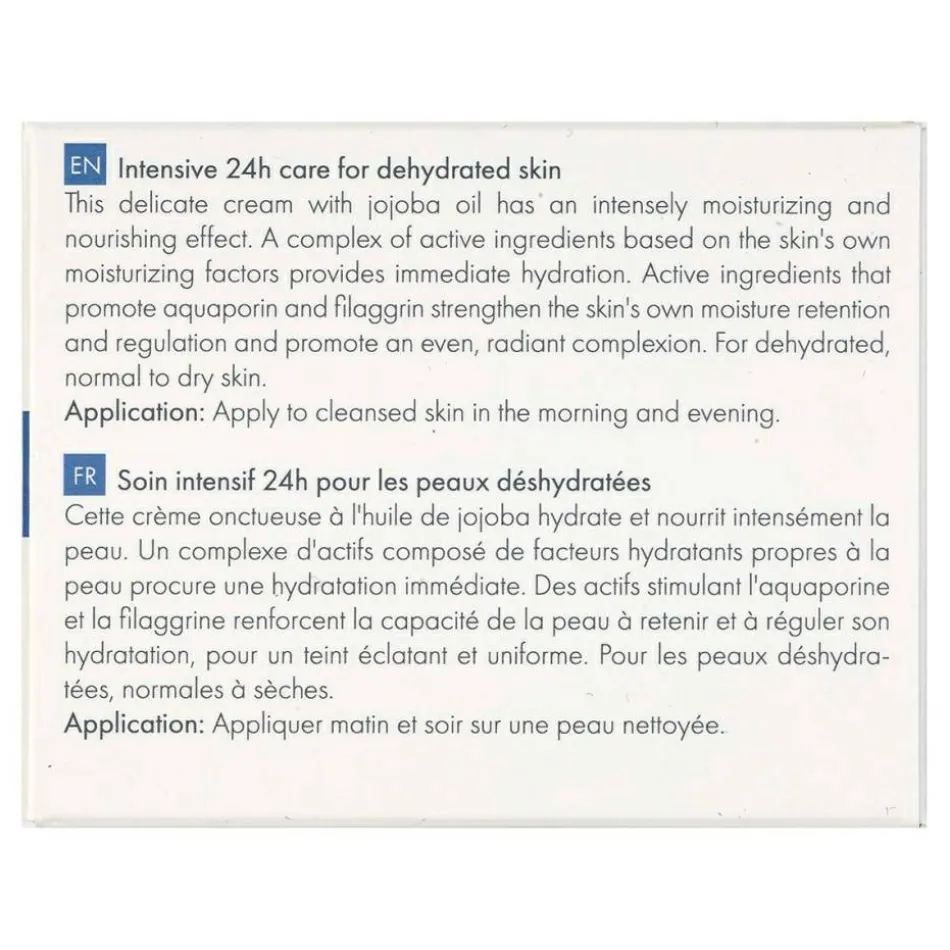 EN Intensive 24h care for dehydrated skin
This delicate cream with jojoba oil has an intensely moisturizing and nourishing effect. A complex of active ingredients based on the skin's own moisturizing factors provides immediate hydration. Active ingredients that promote aquaporin and filaggrin strengthen the skin's own moisture retention and regulation and promote an even, radiant complexion. For dehydrated, normal to dry skin.
Application: Apply to cleansed skin in the morning and evening.

FR Soin intensif 24h pour les peaux déshydratées
Cette crème onctueuse à l'huile de jojoba hydrate et nourrit intensément la peau. Un complexe d'actifs composé de facteurs hydratants propres à la peau procure une hydratation immédiate. Des actifs stimulant l'aquaporine et la filaggrine renforcent la capacité de la peau à retenir et à réguler son hydratation, pour un teint éclatant et uniforme. Pour les peaux déshydratées, normales à sèches.
Application: Appliquer matin et soir sur une peau nettoyée.